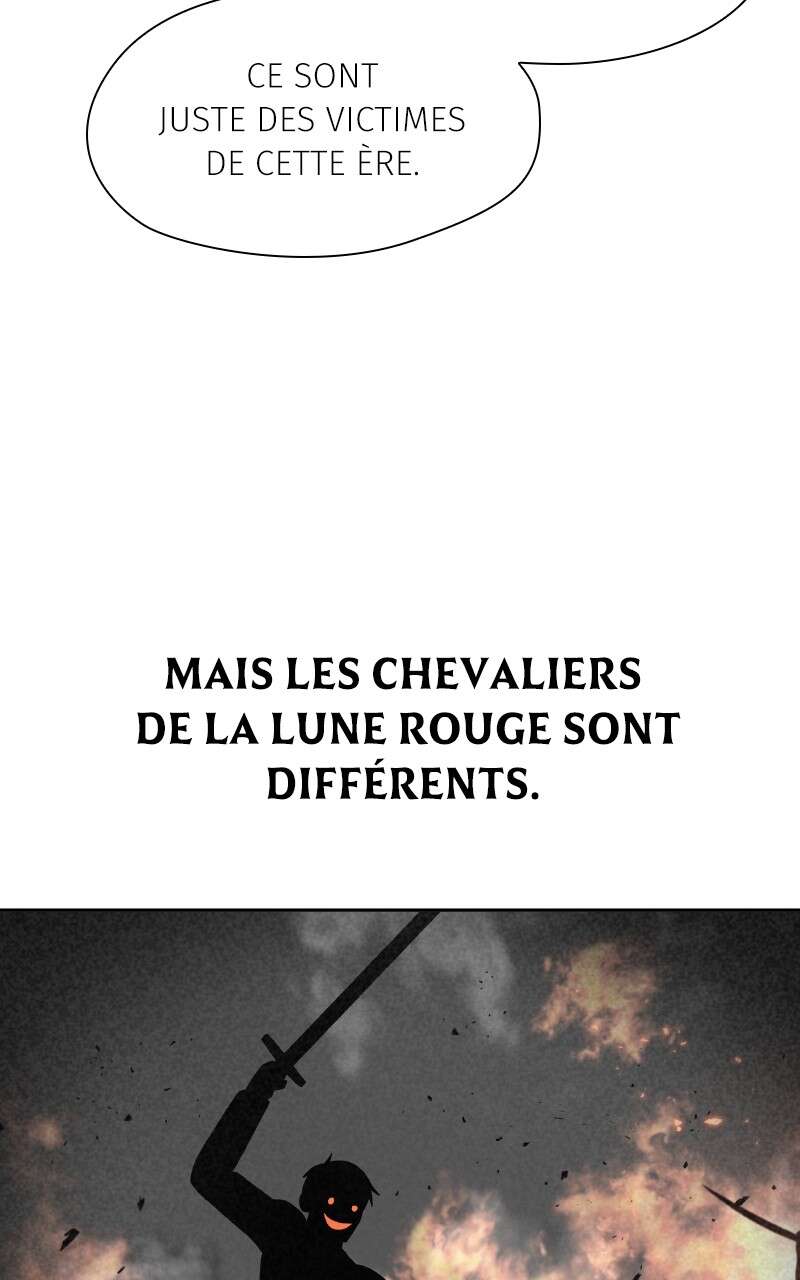 CE SONT JUSTE DES VICTIMES DE CETTE ÈRE.

MAIS LES CHEVALIERS DE LA LUNE ROUGE SONT DIFFÉRENTS.